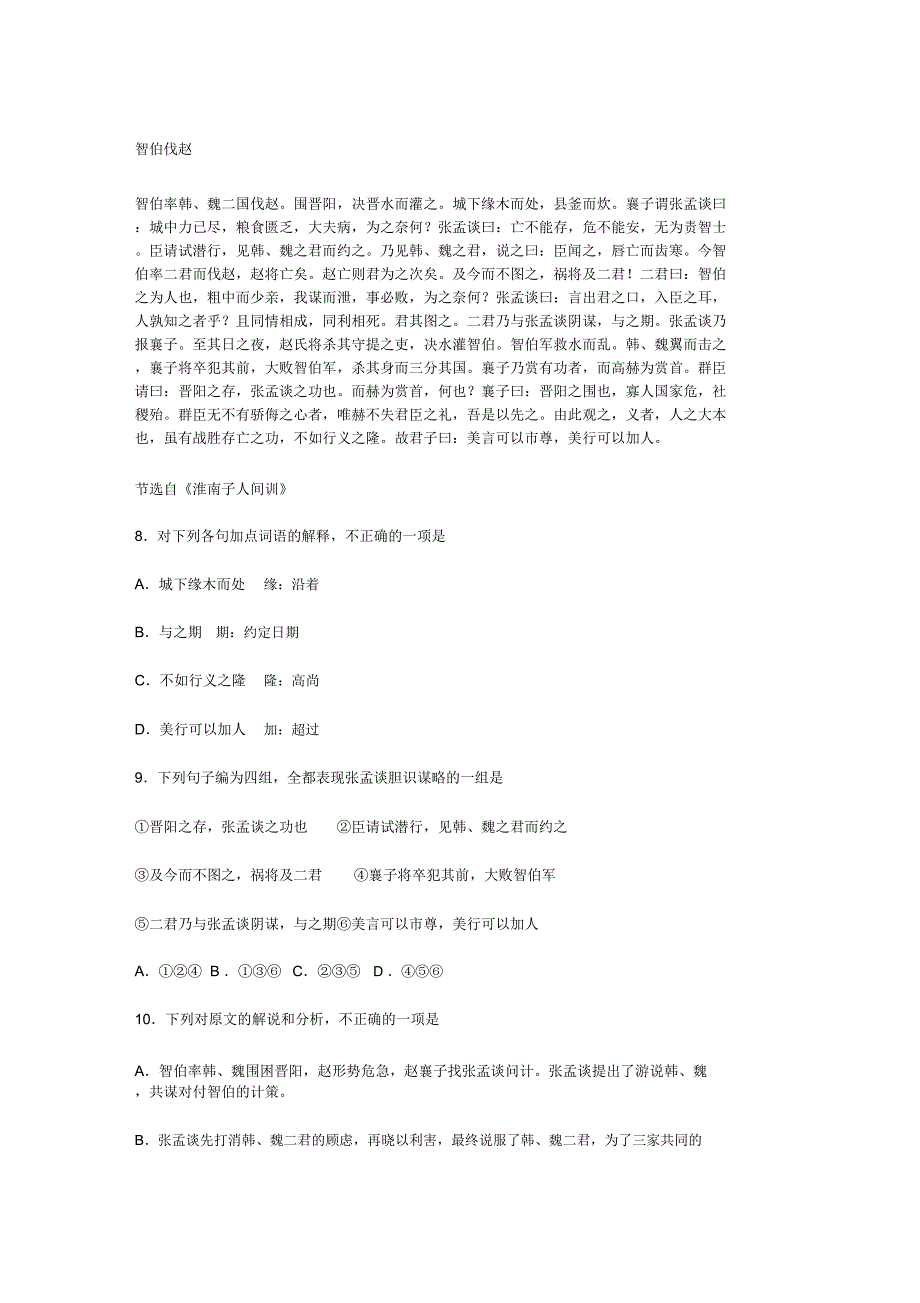 智伯伐赵

智伯率韩、魏二国伐赵。围晋阳，决晋水而灌之。城下缘木而处，县釜而炊。襄子谓张孟谈曰：城中力已尽，粮食匮乏，大夫病，为之奈何？张孟谈曰：亡不能存，危不能安，无为贵智士。臣请试潜行，见韩、魏之君而约之。乃见韩、魏之君，说之曰：臣闻之，唇亡而齿寒。今智伯率二君而伐赵，赵将亡矣。赵亡则君为之次矣。及今而不图之，祸将及二君！二君曰：智伯之为人也，粗中而少亲，我谋而泄，事必败，为之奈何？张孟谈曰：言出君之口，入臣之耳，人孰知之者乎？且同情相成，同利相死。君其图之。二君乃与张孟谈阴谋，与之期。张孟谈乃报襄子。至其日之夜，赵氏将杀其守提之吏，决水灌智伯。智伯军救水而乱。韩、魏翼而击之，襄子将卒犯其前，大败智伯军，杀其身而三分其国。襄子乃赏有功者，而高赫为赏首。群臣请曰：晋阳之存，张孟谈之功也。而赫为赏首，何也？襄子曰：晋阳之围也，寡人国家危，社稷殆。群臣无不有骄侮之心者，唯赫不失君臣之礼，吾是以先之。由此观之，义者，人之大本也，虽有战胜存亡之功，不如行义之隆。故君子曰：美言可以市尊，美行可以加人。

节选自《淮南子人间训》

8．对下列各句加点词语的解释，不正确的一项是

A．城下缘木而处　缘：沿着

B．与之期　期：约定日期

C．不如行义之隆　隆：高尚

D．美行可以加人　加：超过

9．下列句子编为四组，全都表现张孟谈胆识谋略的一组是

①晋阳之存，张孟谈之功也　②臣请试潜行，见韩、魏之君而约之

③及今而不图之，祸将及二君　④襄子将卒犯其前，大败智伯军

⑤二君乃与张孟谈阴谋，与之期⑥美言可以市尊，美行可以加人

A．①②④ B．①③⑥ C．②③⑤ D．④⑤⑥

10．下列对原文的解说和分析，不正确的一项是

A．智伯率韩、魏围困晋阳，赵形势危急，赵襄子找张孟谈问计。张孟谈提出了游说韩、魏，共谋对付智伯的计策。

B．张孟谈先打消韩、魏二君的顾虑，再晓以利害，最终说服了韩、魏二君，为了三家共同的